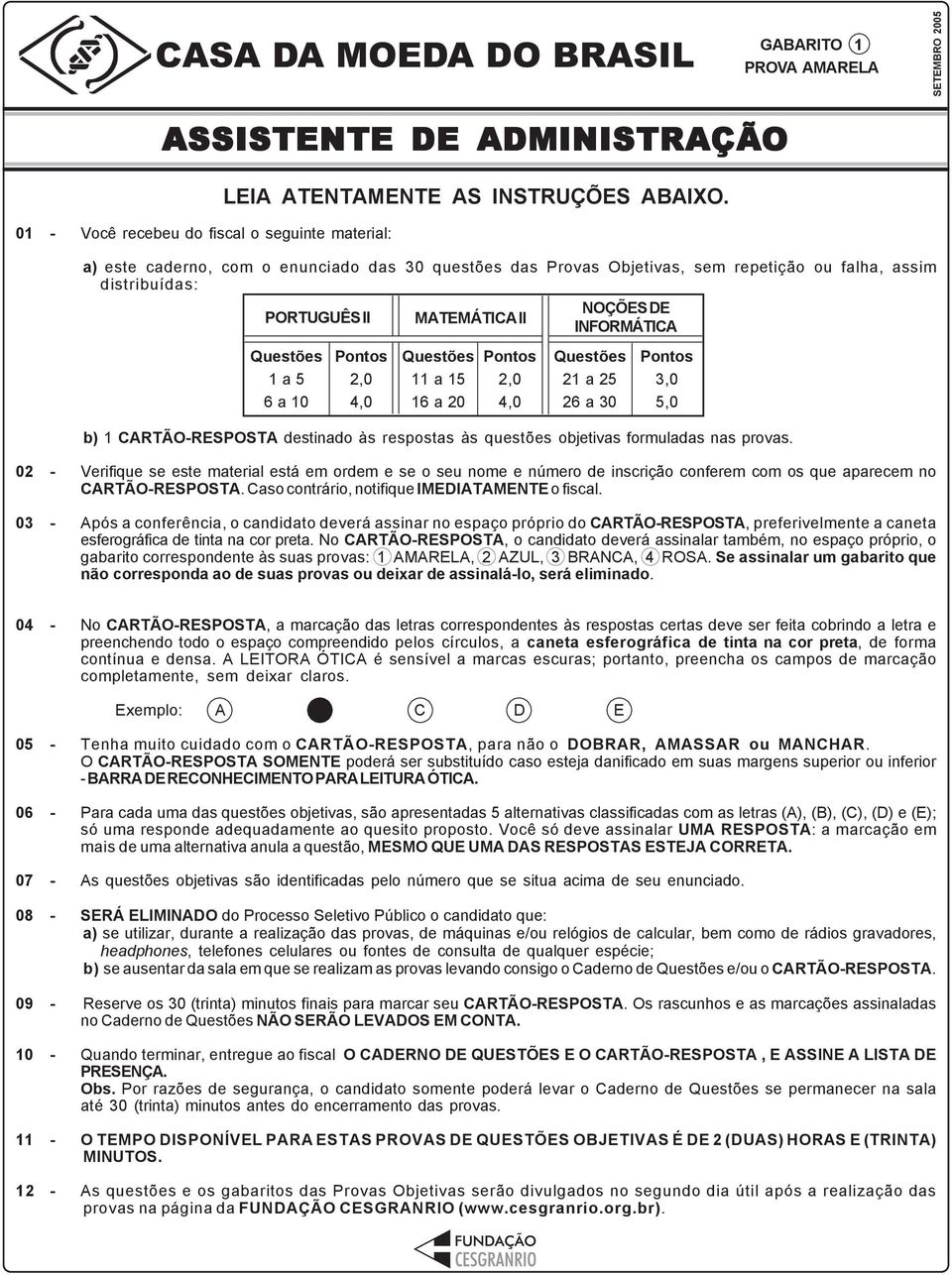 CASA DA MOEDA DO BRASIL

GABARITO 1
PROVA AMARELA

SETEMBRO 2005

ASSISTENTE DE ADMINISTRAÇÃO

LEIA ATENTAMENTE AS INSTRUÇÕES ABAIXO.

01 - Você recebeu do fiscal o seguinte material:

a) este caderno, com o enunciado das 30 questões das Provas Objetivas, sem repetição ou falha, assim distribuídas:

| PORTUGUÊS II | | MATEMÁTICA II | | NOÇÕES DE INFORMÁTICA | |
|---|---|---|---|---|---|
| Questões | Pontos | Questões | Pontos | Questões | Pontos |
| 1 a 5 | 2,0 | 11 a 15 | 2,0 | 21 a 25 | 3,0 |
| 6 a 10 | 4,0 | 16 a 20 | 4,0 | 26 a 30 | 5,0 |

b) 1 CARTÃO-RESPOSTA destinado às respostas às questões objetivas formuladas nas provas.

02 - Verifique se este material está em ordem e se o seu nome e número de inscrição conferem com os que aparecem no CARTÃO-RESPOSTA. Caso contrário, notifique IMEDIATAMENTE o fiscal.

03 - Após a conferência, o candidato deverá assinar no espaço próprio do CARTÃO-RESPOSTA, preferivelmente a caneta esferográfica de tinta na cor preta. No CARTÃO-RESPOSTA, o candidato deverá assinalar também, no espaço próprio, o gabarito correspondente às suas provas: 1 AMARELA, 2 AZUL, 3 BRANCA, 4 ROSA. Se assinalar um gabarito que não corresponda ao de suas provas ou deixar de assinalá-lo, será eliminado.

04 - No CARTÃO-RESPOSTA, a marcação das letras correspondentes às respostas certas deve ser feita cobrindo a letra e preenchendo todo o espaço compreendido pelos círculos, a caneta esferográfica de tinta na cor preta, de forma contínua e densa. A LEITORA ÓTICA é sensível a marcas escuras; portanto, preencha os campos de marcação completamente, sem deixar claros.

Exemplo: A C D E

05 - Tenha muito cuidado com o CARTÃO-RESPOSTA, para não o DOBRAR, AMASSAR ou MANCHAR.
O CARTÃO-RESPOSTA SOMENTE poderá ser substituído caso esteja danificado em suas margens superior ou inferior - BARRA DE RECONHECIMENTO PARA LEITURA ÓTICA.

06 - Para cada uma das questões objetivas, são apresentadas 5 alternativas classificadas com as letras (A), (B), (C), (D) e (E); só uma responde adequadamente ao quesito proposto. Você só deve assinalar UMA RESPOSTA: a marcação em mais de uma alternativa anula a questão, MESMO QUE UMA DAS RESPOSTAS ESTEJA CORRETA.

07 - As questões objetivas são identificadas pelo número que se situa acima de seu enunciado.

08 - SERÁ ELIMINADO do Processo Seletivo Público o candidato que:
a) se utilizar, durante a realização das provas, de máquinas e/ou relógios de calcular, bem como de rádios gravadores, headphones, telefones celulares ou fontes de consulta de qualquer espécie;
b) se ausentar da sala em que se realizam as provas levando consigo o Caderno de Questões e/ou o CARTÃO-RESPOSTA.

09 - Reserve os 30 (trinta) minutos finais para marcar seu CARTÃO-RESPOSTA. Os rascunhos e as marcações assinaladas no Caderno de Questões NÃO SERÃO LEVADOS EM CONTA.

10 - Quando terminar, entregue ao fiscal O CADERNO DE QUESTÕES E O CARTÃO-RESPOSTA , E ASSINE A LISTA DE PRESENÇA.
Obs. Por razões de segurança, o candidato somente poderá levar o Caderno de Questões se permanecer na sala até 30 (trinta) minutos antes do encerramento das provas.

11 - O TEMPO DISPONÍVEL PARA ESTAS PROVAS DE QUESTÕES OBJETIVAS É DE 2 (DUAS) HORAS E (TRINTA) MINUTOS.

12 - As questões e os gabaritos das Provas Objetivas serão divulgados no segundo dia útil após a realização das provas na página da FUNDAÇÃO CESGRANRIO (www.cesgranrio.org.br).

FUNDAÇÃO CESGRANRIO